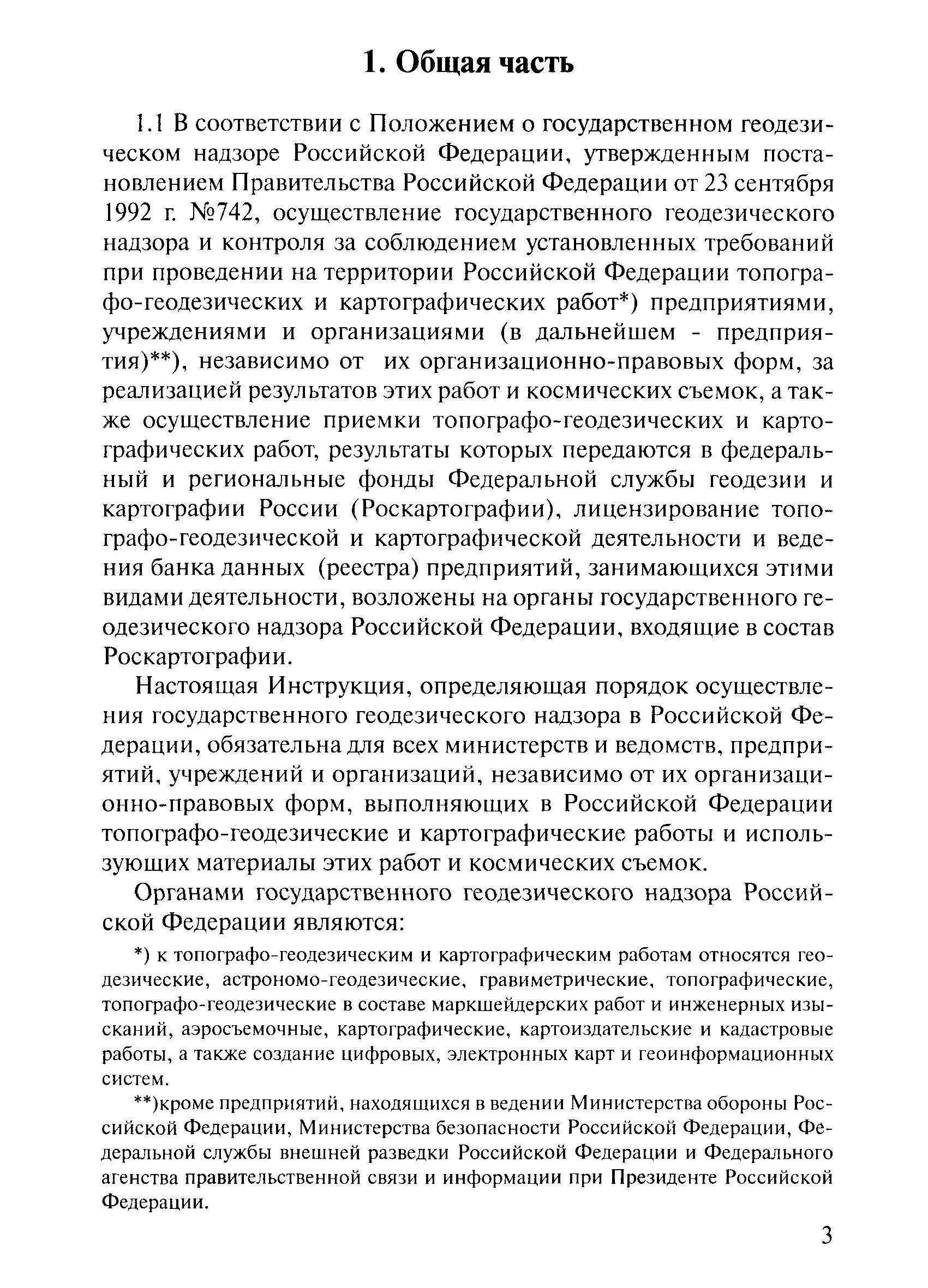 1. Общая часть

1.1 В соответствии с Положением о государственном геодезическом надзоре Российской Федерации, утвержденным постановлением Правительства Российской Федерации от 23 сентября 1992 г. №742, осуществление государственного геодезического надзора и контроля за соблюдением установленных требований при проведении на территории Российской Федерации топографо-геодезических и картографических работ*) предприятиями, учреждениями и организациями (в дальнейшем - предприятия)**), независимо от их организационно-правовых форм, за реализацией результатов этих работ и космических съемок, а также осуществление приемки топографо-геодезических и картографических работ, результаты которых передаются в федеральный и региональные фонды Федеральной службы геодезии и картографии России (Роскартографии), лицензирование топографо-геодезической и картографической деятельности и ведения банка данных (реестра) предприятий, занимающихся этими видами деятельности, возложены на органы государственного геодезического надзора Российской Федерации, входящие в состав Роскартографии.

Настоящая Инструкция, определяющая порядок осуществления государственного геодезического надзора в Российской Федерации, обязательна для всех министерств и ведомств, предприятий, учреждений и организаций, независимо от их организационно-правовых форм, выполняющих в Российской Федерации топографо-геодезические и картографические работы и использующих материалы этих работ и космических съемок.

Органами государственного геодезического надзора Российской Федерации являются:

*) к топографо-геодезическим и картографическим работам относятся геодезические, астрономо-геодезические, гравиметрические, топографические, топографо-геодезические в составе маркшейдерских работ и инженерных изысканий, аэросъемочные, картографические, картоиздательские и кадастровые работы, а также создание цифровых, электронных карт и геоинформационных систем.

**)кроме предприятий, находящихся в ведении Министерства обороны Российской Федерации, Министерства безопасности Российской Федерации, Федеральной службы внешней разведки Российской Федерации и Федерального агенства правительственной связи и информации при Президенте Российской Федерации.

3